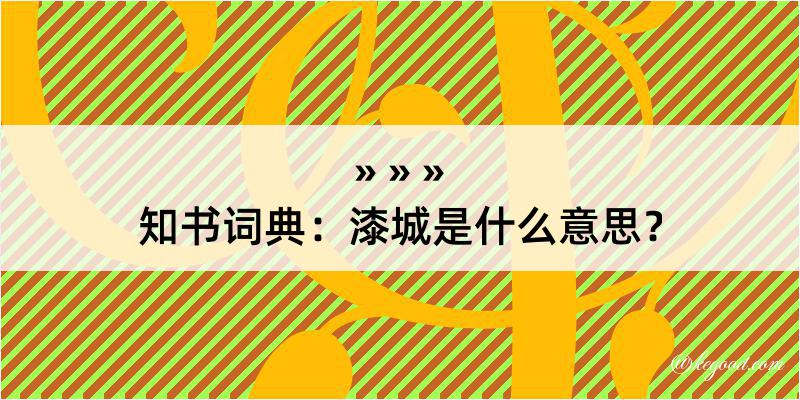 » » »
知书词典：漆城是什么意思？

@kegood.com